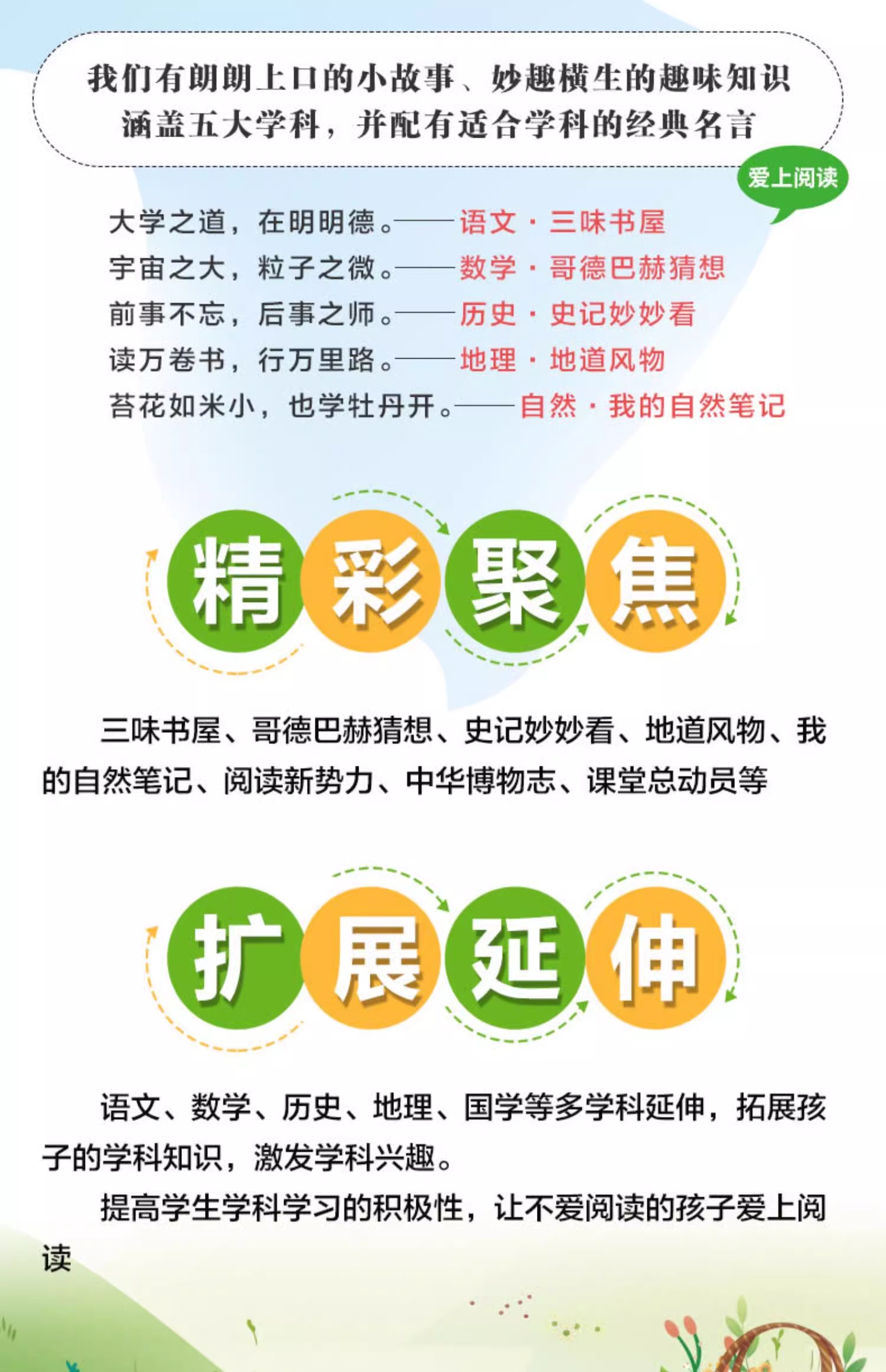 我们有朗朗上口的小故事、妙趣横生的趣味知识
涵盖五大学科，并配有适合学科的经典名言

爱上阅读

大学之道，在明明德。——语文·三味书屋
宇宙之大，粒子之微。——数学·哥德巴赫猜想
前事不忘，后事之师。——历史·史记妙妙看
读万卷书，行万里路。——地理·地道风物
苔花如米小，也学牡丹开。——自然·我的自然笔记

精彩聚焦

三味书屋、哥德巴赫猜想、史记妙妙看、地道风物、我的自然笔记、阅读新势力、中华博物志、课堂总动员等

扩展延伸

语文、数学、历史、地理、国学等多学科延伸，拓展孩子的学科知识，激发学科兴趣。

提高学生学科学习的积极性，让不爱阅读的孩子爱上阅读